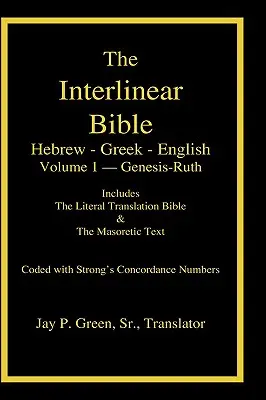 The Interlinear Bible
Hebrew - Greek - English
Volume 1 — Genesis-Ruth

Includes
The Literal Translation Bible
&
The Masoretic Text

Coded with Strong's Concordance Numbers

Jay P. Green, Sr., Translator